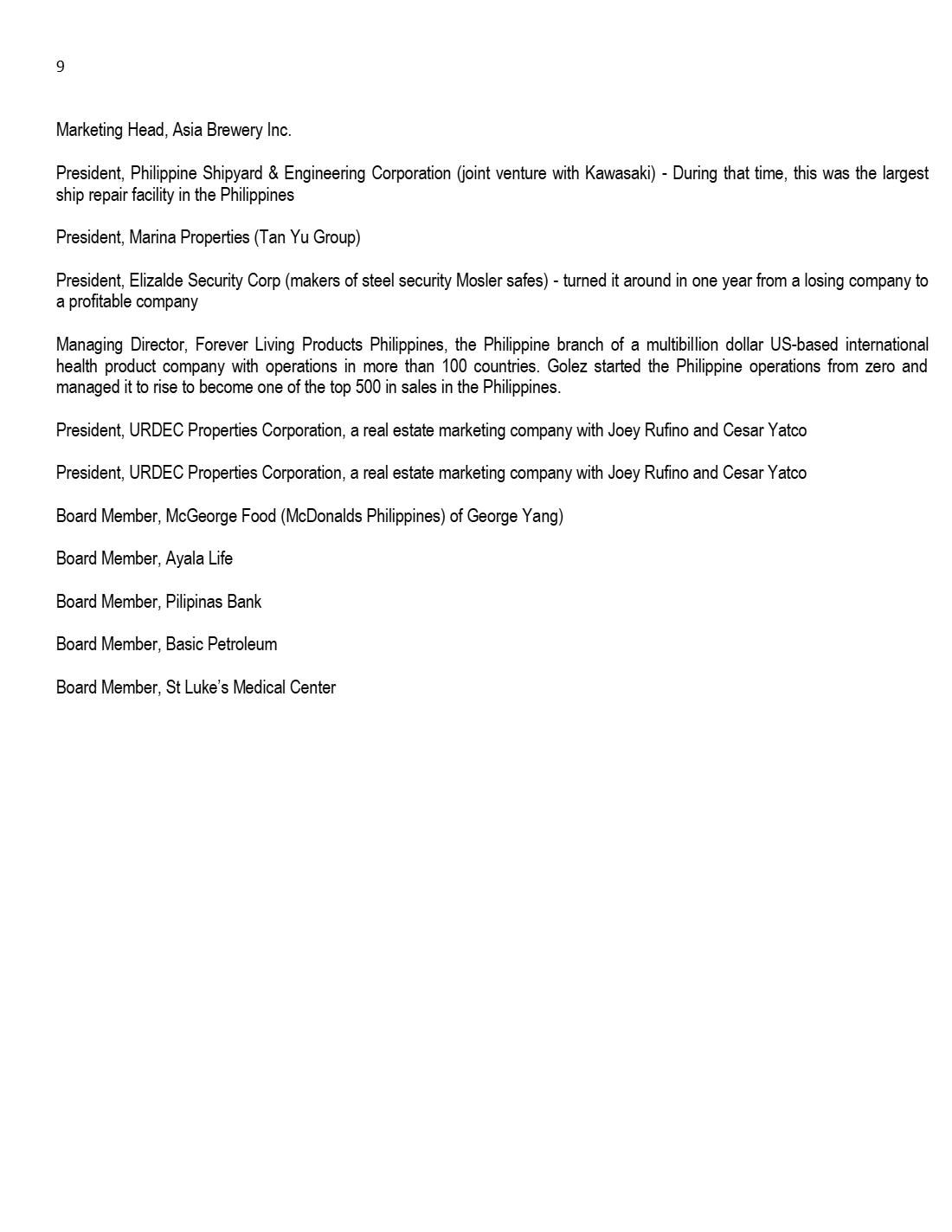 9

Marketing Head, Asia Brewery Inc.

President, Philippine Shipyard & Engineering Corporation (joint venture with Kawasaki) - During that time, this was the largest ship repair facility in the Philippines

President, Marina Properties (Tan Yu Group)

President, Elizalde Security Corp (makers of steel security Mosler safes) - turned it around in one year from a losing company to a profitable company

Managing Director, Forever Living Products Philippines, the Philippine branch of a multibillion dollar US-based international health product company with operations in more than 100 countries. Golez started the Philippine operations from zero and managed it to rise to become one of the top 500 in sales in the Philippines.

President, URDEC Properties Corporation, a real estate marketing company with Joey Rufino and Cesar Yatco

President, URDEC Properties Corporation, a real estate marketing company with Joey Rufino and Cesar Yatco

Board Member, McGeorge Food (McDonalds Philippines) of George Yang)

Board Member, Ayala Life

Board Member, Pilipinas Bank

Board Member, Basic Petroleum

Board Member, St Luke's Medical Center